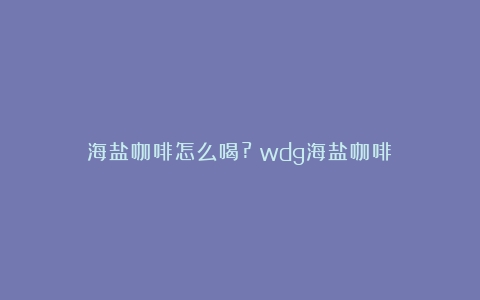 海盐咖啡怎么喝？wdg海盐咖啡